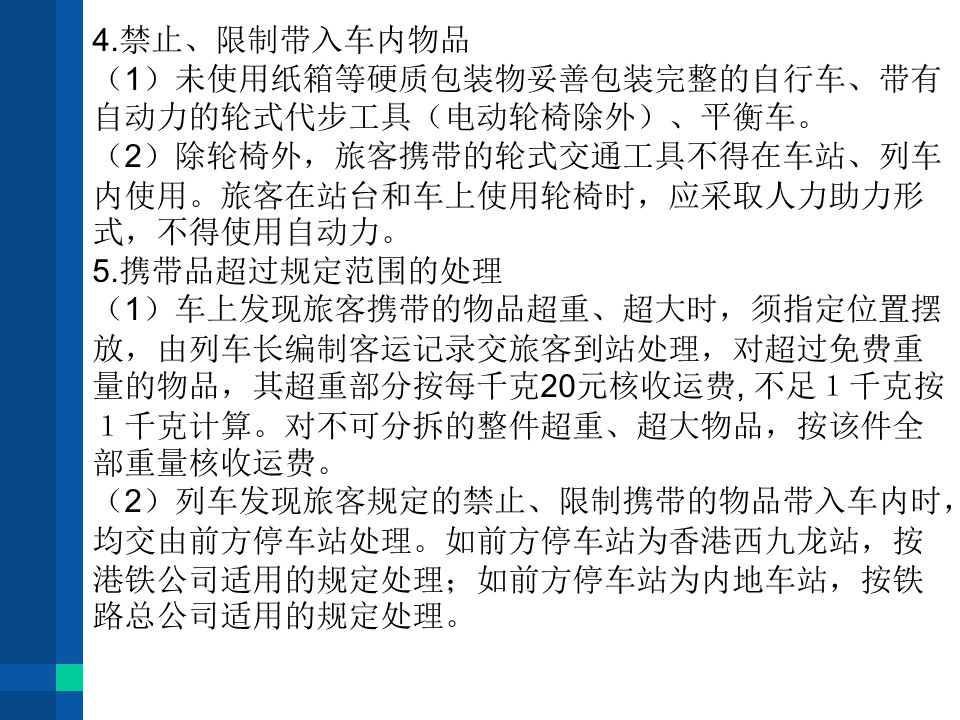 4.禁止、限制带入车内物品
（1）未使用纸箱等硬质包装物妥善包装完整的自行车、带有自动力的轮式代步工具（电动轮椅除外）、平衡车。
（2）除轮椅外，旅客携带的轮式交通工具不得在车站、列车内使用。旅客在站台和车上使用轮椅时，应采取人力助力形式，不得使用自动力。
5.携带品超过规定范围的处理
（1）车上发现旅客携带的物品超重、超大时，须指定位置摆放，由列车长编制客运记录交旅客到站处理，对超过免费重量的物品，其超重部分按每千克20元核收运费, 不足１千克按１千克计算。对不可分拆的整件超重、超大物品，按该件全部重量核收运费。
（2）列车发现旅客规定的禁止、限制携带的物品带入车内时，均交由前方停车站处理。如前方停车站为香港西九龙站，按港铁公司适用的规定处理；如前方停车站为内地车站，按铁路总公司适用的规定处理。